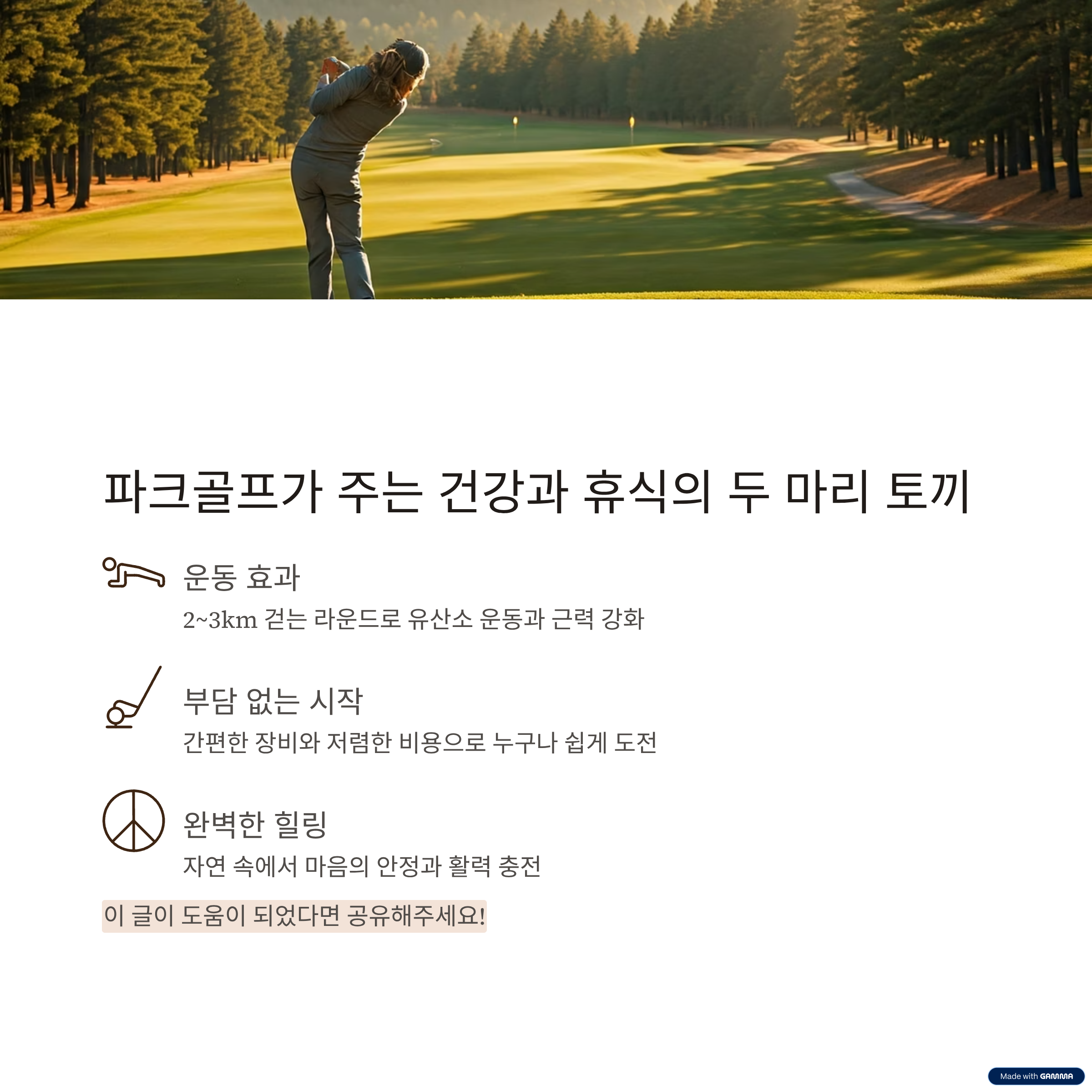 파크골프가 주는 건강과 휴식의 두 마리 토끼

운동 효과

2~3km 걷는 라운드로 유산소 운동과 근력 강화

부담 없는 시작

간편한 장비와 저렴한 비용으로 누구나 쉽게 도전

완벽한 힐링

자연 속에서 마음의 안정과 활력 충전

이 글이 도움이 되었다면 공유해주세요!

Made with GAMMA